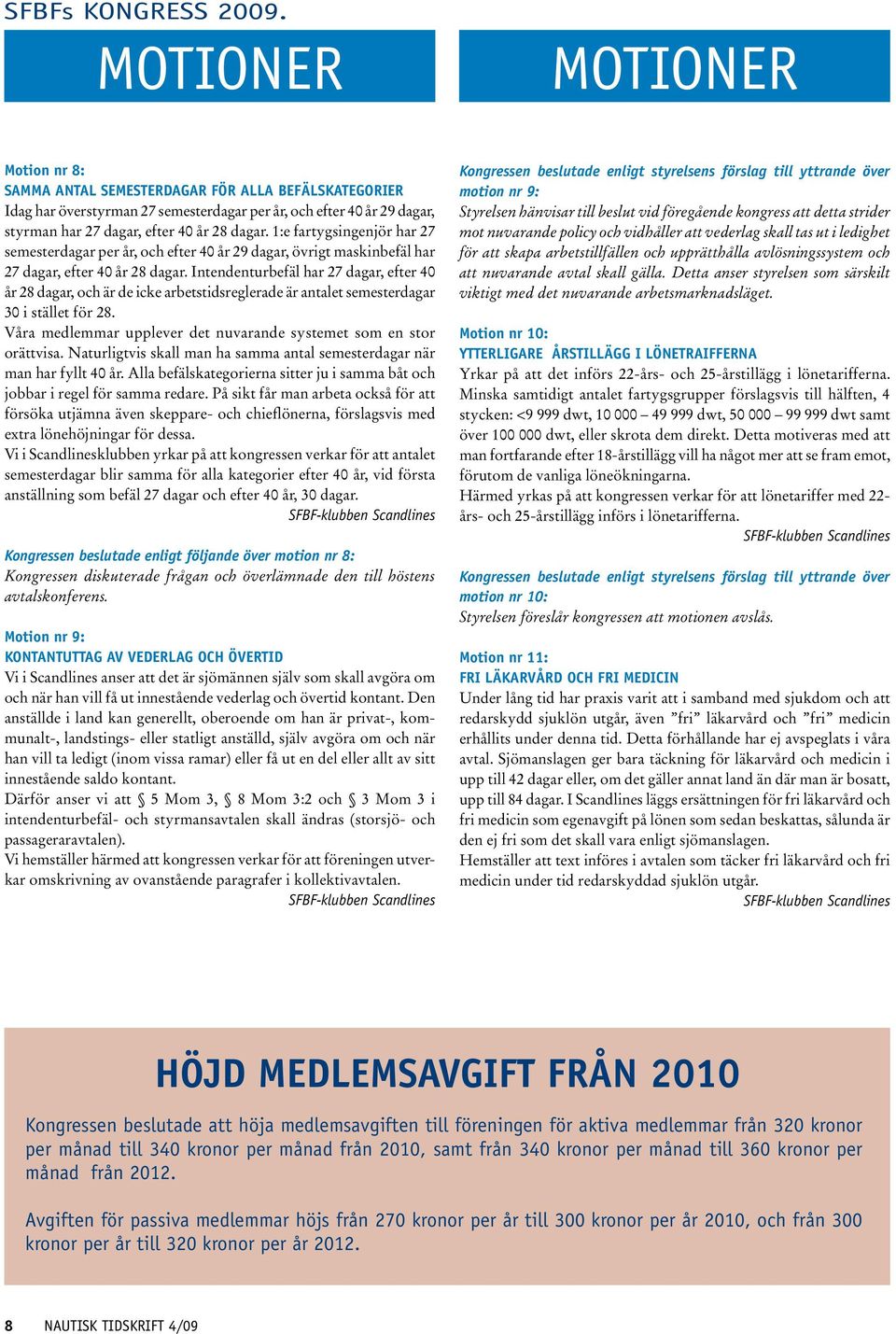 SFBFs KONGRESS 2009.

MOTIONER

MOTIONER

Motion nr 8:
SAMMA ANTAL SEMESTERDAGAR FÖR ALLA BEFÄLSKATEGORIER
Idag har överstyrman 27 semesterdagar per år, och efter 40 år 29 dagar, styrman har 27 dagar, efter 40 år 28 dagar. 1:e fartygsingenjör har 27 semesterdagar per år, och efter 40 år 29 dagar, övrigt maskinbefäl har 27 dagar, efter 40 år 28 dagar. Intendenturbefäl har 27 dagar, efter 40 år 28 dagar, och är de icke arbetstidsreglerade är antalet semesterdagar 30 i stället för 28.
Våra medlemmar upplever det nuvarande systemet som en stor orättvisa. Naturligtvis skall man ha samma antal semesterdagar när man har fyllt 40 år. Alla befälskategorierna sitter ju i samma båt och jobbar i regel för samma redare. På sikt får man arbeta också för att försöka utjämna även skeppare- och chieflönerna, förslagsvis med extra lönehöjningar för dessa.
Vi i Scandlinesklubben yrkar på att kongressen verkar för att antalet semesterdagar blir samma för alla kategorier efter 40 år, vid första anställning som befäl 27 dagar och efter 40 år, 30 dagar.
SFBF-klubben Scandlines

Kongressen beslutade enligt följande över motion nr 8:
Kongressen diskuterade frågan och överlämnade den till höstens avtalskonferens.

Motion nr 9:
KONTANTUTTAG AV VEDERLAG OCH ÖVERTID
Vi i Scandlines anser att det är sjömännen själv som skall avgöra om och när han vill få ut innestående vederlag och övertid kontant. Den anställde i land kan generellt, oberoende om han är privat-, kommunalt-, landstings- eller statligt anställd, själv avgöra om och när han vill ta ledigt (inom vissa ramar) eller få ut en del eller allt av sitt innestående saldo kontant.
Därför anser vi att § 5 Mom 3, § 8 Mom 3:2 och § 3 Mom 3 i intendenturbefäl- och styrmansavtalen skall ändras (storsjö- och passageraravtalen).
Vi hemställer härmed att kongressen verkar för att föreningen utverkar omskrivning av ovanstående paragrafer i kollektivavtalen.
SFBF-klubben Scandlines

Kongressen beslutade enligt styrelsens förslag till yttrande över motion nr 9:
Styrelsen hänvisar till beslut vid föregående kongress att detta strider mot nuvarande policy och vidhåller att vederlag skall tas ut i ledighet för att skapa arbetstillfällen och upprätthålla avlösningssystem och att nuvarande avtal skall gälla. Detta anser styrelsen som särskilt viktigt med det nuvarande arbetsmarknadsläget.

Motion nr 10:
YTTERLIGARE ÅRSTILLÄGG I LÖNETRAIFFERNA
Yrkar på att det införs 22-års- och 25-årstillägg i lönetarifferna. Minska samtidigt antalet fartygsgrupper förslagsvis till hälften, 4 stycken: <9 999 dwt, 10 000 – 49 999 dwt, 50 000 – 99 999 dwt samt över 100 000 dwt, eller skrota dem direkt. Detta motiveras med att man fortfarande efter 18-årstillägg vill ha något mer att se fram emot, förutom de vanliga löneökningarna.
Härmed yrkas på att kongressen verkar för att lönetariffer med 22-års- och 25-årstillägg införs i lönetarifferna.
SFBF-klubben Scandlines

Kongressen beslutade enligt styrelsens förslag till yttrande över motion nr 10:
Styrelsen föreslår kongressen att motionen avslås.

Motion nr 11:
FRI LÄKARVÅRD OCH FRI MEDICIN
Under lång tid har praxis varit att i samband med sjukdom och att redarskydd sjuklön utgår, även ”fri” läkarvård och ”fri” medicin erhållits under denna tid. Detta förhållande har ej avspeglats i våra avtal. Sjömanslagen ger bara täckning för läkarvård och medicin i upp till 42 dagar eller, om det gäller annat land än där man är bosatt, upp till 84 dagar. I Scandlines läggs ersättningen för fri läkarvård och fri medicin som egenavgift på lönen som sedan beskattas, sålunda är den ej fri som det skall vara enligt sjömanslagen.
Hemställer att text införes i avtalen som täcker fri läkarvård och fri medicin under tid redarskyddad sjuklön utgår.
SFBF-klubben Scandlines

HÖJD MEDLEMSAVGIFT FRÅN 2010

Kongressen beslutade att höja medlemsavgiften till föreningen för aktiva medlemmar från 320 kronor per månad till 340 kronor per månad från 2010, samt från 340 kronor per månad till 360 kronor per månad från 2012.

Avgiften för passiva medlemmar höjs från 270 kronor per år till 300 kronor per år 2010, och från 300 kronor per år till 320 kronor per år 2012.

8 NAUTISK TIDSKRIFT 4/09